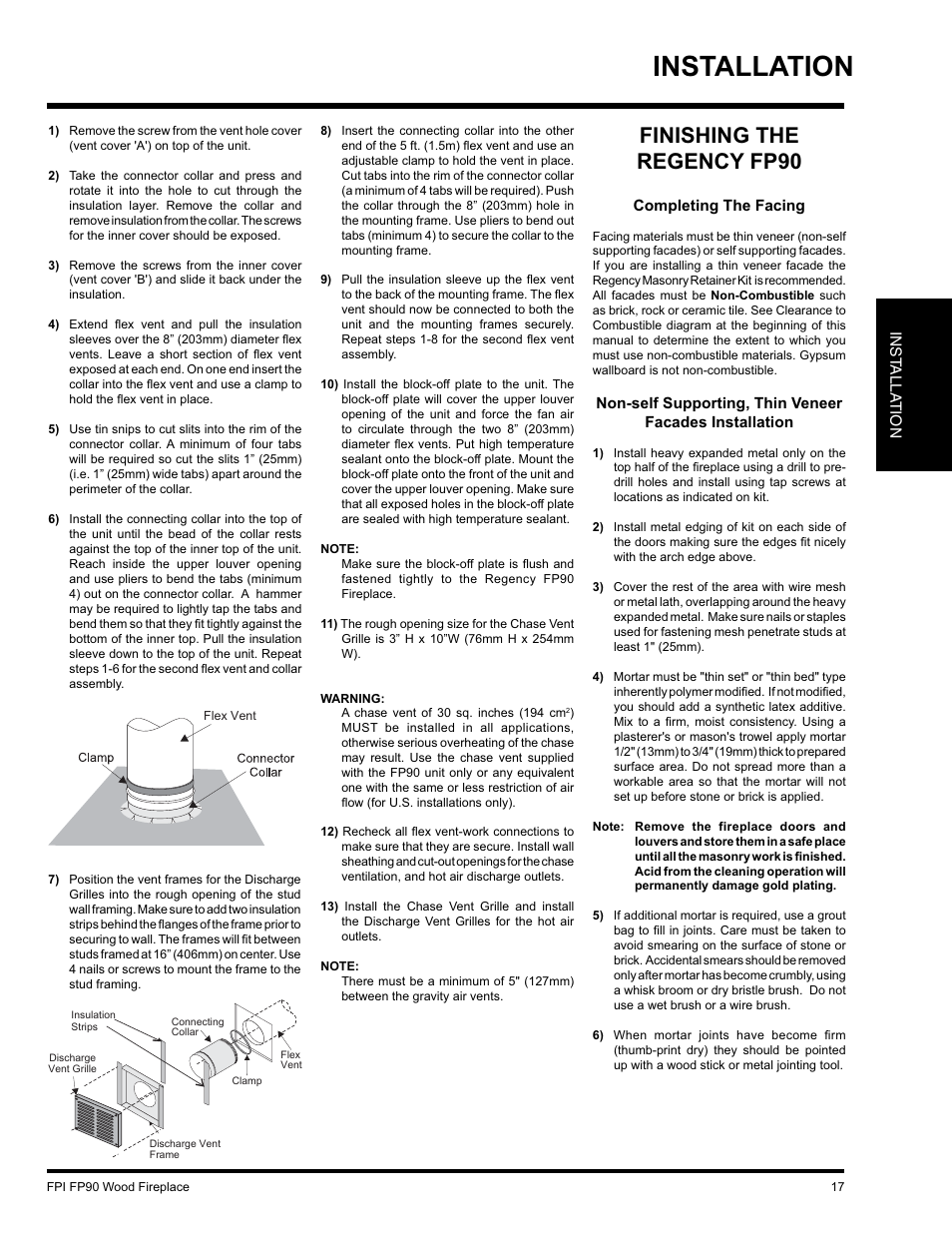 INSTALLATION

1) Remove the screw from the vent hole cover (vent cover 'A') on top of the unit.

2) Take the connector collar and press and rotate it into the hole to cut through the insulation layer. Remove the collar and remove insulation from the collar. The screws for the inner cover should be exposed.

3) Remove the screws from the inner cover (vent cover 'B') and slide it back under the insulation.

4) Extend flex vent and pull the insulation sleeves over the 8" (203mm) diameter flex vents. Leave a short section of flex vent exposed at each end. On one end insert the collar into the flex vent and use a clamp to hold the flex vent in place.

5) Use tin snips to cut slits into the rim of the connector collar. A minimum of four tabs will be required so cut the slits 1" (25mm) (i.e. 1" (25mm) wide tabs) apart around the perimeter of the collar.

6) Install the connecting collar into the top of the unit until the bead of the collar rests against the top of the inner top of the unit. Reach inside the upper louver opening and use pliers to bend the tabs (minimum 4) out on the connector collar. A hammer may be required to lightly tap the tabs and bend them so that they fit tightly against the bottom of the inner top. Pull the insulation sleeve down to the top of the unit. Repeat steps 1-6 for the second flex vent and collar assembly.

Flex Vent
Clamp
Connector Collar

7) Position the vent frames for the Discharge Grilles into the rough opening of the stud wall framing. Make sure to add two insulation strips behind the flanges of the frame prior to securing to wall. The frames will fit between studs framed at 16" (406mm) on center. Use 4 nails or screws to mount the frame to the stud framing.

Insulation Strips
Connecting Collar
Discharge Vent Grille
Flex Vent
Clamp
Discharge Vent Frame

8) Insert the connecting collar into the other end of the 5 ft. (1.5m) flex vent and use an adjustable clamp to hold the vent in place. Cut tabs into the rim of the connector collar (a minimum of 4 tabs will be required). Push the collar through the 8" (203mm) hole in the mounting frame. Use pliers to bend out tabs (minimum 4) to secure the collar to the mounting frame.

9) Pull the insulation sleeve up the flex vent to the back of the mounting frame. The flex vent should now be connected to both the unit and the mounting frames securely. Repeat steps 1-8 for the second flex vent assembly.

10) Install the block-off plate to the unit. The block-off plate will cover the upper louver opening of the unit and force the fan air to circulate through the two 8" (203mm) diameter flex vents. Put high temperature sealant onto the block-off plate. Mount the block-off plate onto the front of the unit and cover the upper louver opening. Make sure that all exposed holes in the block-off plate are sealed with high temperature sealant.

NOTE:
Make sure the block-off plate is flush and fastened tightly to the Regency FP90 Fireplace.

11) The rough opening size for the Chase Vent Grille is 3" H x 10"W (76mm H x 254mm W).

WARNING:
A chase vent of 30 sq. inches (194 cm$^2$) MUST be installed in all applications, otherwise serious overheating of the chase may result. Use the chase vent supplied with the FP90 unit only or any equivalent one with the same or less restriction of air flow (for U.S. installations only).

12) Recheck all flex vent-work connections to make sure that they are secure. Install wall sheathing and cut-out openings for the chase ventilation, and hot air discharge outlets.

13) Install the Chase Vent Grille and install the Discharge Vent Grilles for the hot air outlets.

NOTE:
There must be a minimum of 5" (127mm) between the gravity air vents.

FINISHING THE REGENCY FP90

Completing The Facing

Facing materials must be thin veneer (non-self supporting facades) or self supporting facades. If you are installing a thin veneer facade the Regency Masonry Retainer Kit is recommended. All facades must be Non-Combustible such as brick, rock or ceramic tile. See Clearance to Combustible diagram at the beginning of this manual to determine the extent to which you must use non-combustible materials. Gypsum wallboard is not non-combustible.

Non-self Supporting, Thin Veneer Facades Installation

1) Install heavy expanded metal only on the top half of the fireplace using a drill to pre-drill holes and install using tap screws at locations as indicated on kit.

2) Install metal edging of kit on each side of the doors making sure the edges fit nicely with the arch edge above.

3) Cover the rest of the area with wire mesh or metal lath, overlapping around the heavy expanded metal. Make sure nails or staples used for fastening mesh penetrate studs at least 1" (25mm).

4) Mortar must be "thin set" or "thin bed" type inherently polymer modified. If not modified, you should add a synthetic latex additive. Mix to a firm, moist consistency. Using a plasterer's or mason's trowel apply mortar 1/2" (13mm) to 3/4" (19mm) thick to prepared surface area. Do not spread more than a workable area so that the mortar will not set up before stone or brick is applied.

Note: Remove the fireplace doors and louvers and store them in a safe place until all the masonry work is finished. Acid from the cleaning operation will permanently damage gold plating.

5) If additional mortar is required, use a grout bag to fill in joints. Care must be taken to avoid smearing on the surface of stone or brick. Accidental smears should be removed only after mortar has become crumbly, using a whisk broom or dry bristle brush. Do not use a wet brush or a wire brush.

6) When mortar joints have become firm (thumb-print dry) they should be pointed up with a wood stick or metal jointing tool.

INSTALLATION

FPI FP90 Wood Fireplace
17